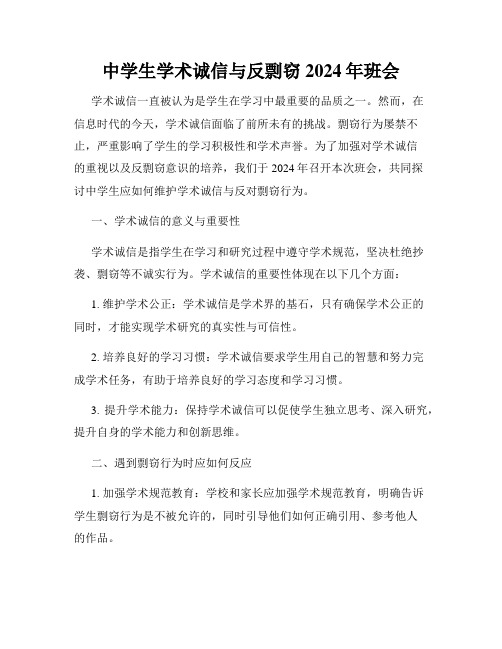 中学生学术诚信与反剽窃 2024 年班会

学术诚信一直被认为是学生在学习中最重要的品质之一。然而，在信息时代的今天，学术诚信面临了前所未有的挑战。剽窃行为屡禁不止，严重影响了学生的学习积极性和学术声誉。为了加强对学术诚信的重视以及反剽窃意识的培养，我们于 2024 年召开本次班会，共同探讨中学生应如何维护学术诚信与反对剽窃行为。

一、学术诚信的意义与重要性

学术诚信是指学生在学习和研究过程中遵守学术规范，坚决杜绝抄袭、剽窃等不诚实行为。学术诚信的重要性体现在以下几个方面：

1. 维护学术公正：学术诚信是学术界的基石，只有确保学术公正的同时，才能实现学术研究的真实性与可信性。

2. 培养良好的学习习惯：学术诚信要求学生用自己的智慧和努力完成学术任务，有助于培养良好的学习态度和学习习惯。

3. 提升学术能力：保持学术诚信可以促使学生独立思考、深入研究，提升自身的学术能力和创新思维。

二、遇到剽窃行为时应如何反应

1. 加强学术规范教育：学校和家长应加强学术规范教育，明确告诉学生剽窃行为是不被允许的，同时引导他们如何正确引用、参考他人的作品。